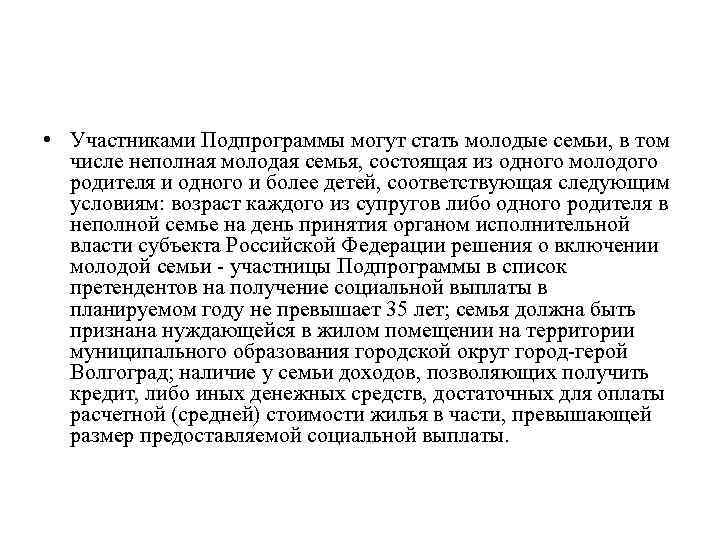 • Участниками Подпрограммы могут стать молодые семьи, в том числе неполная молодая семья, состоящая из одного молодого родителя и одного и более детей, соответствующая следующим условиям: возраст каждого из супругов либо одного родителя в неполной семье на день принятия органом исполнительной власти субъекта Российской Федерации решения о включении молодой семьи - участницы Подпрограммы в список претендентов на получение социальной выплаты в планируемом году не превышает 35 лет; семья должна быть признана нуждающейся в жилом помещении на территории муниципального образования городской округ город-герой Волгоград; наличие у семьи доходов, позволяющих получить кредит, либо иных денежных средств, достаточных для оплаты расчетной (средней) стоимости жилья в части, превышающей размер предоставляемой социальной выплаты.